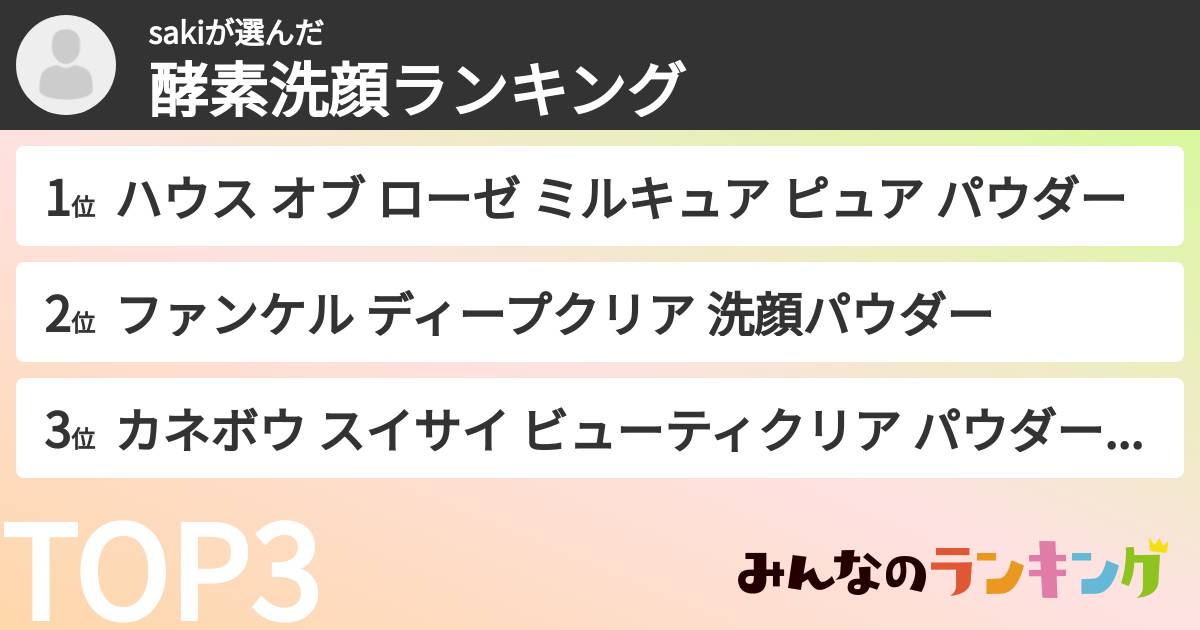 sakiが選んだ
酵素洗顔ランキング

1位 ハウス オブ ローゼ ミルキュア ピュア パウダー

2位 ファンケル ディープクリア 洗顔パウダー

3位 カネボウ スイサイ ビューティクリア パウダー…

TOP3

みんなのランキング